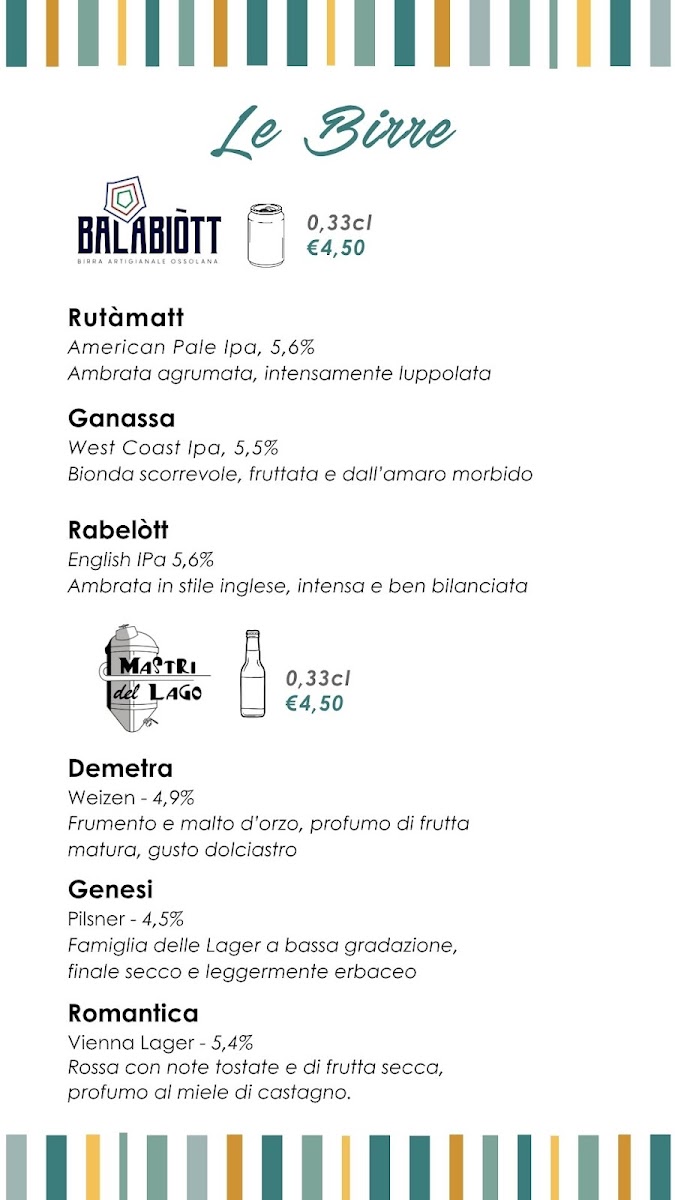 Le Birre

BALABIÒTT
BIRRA ARTIGIANALE OSSOLANA

0,33cl
€4,50

Rutàmatt
American Pale Ipa, 5,6%
Ambrata agrumata, intensamente luppolata

Ganassa
West Coast Ipa, 5,5%
Bionda scorrevole, fruttata e dall'amaro morbido

Rabelòtt
English IPa 5,6%
Ambrata in stile inglese, intensa e ben bilanciata

MASTRI del LAGO

0,33cl
€4,50

Demetra
Weizen - 4,9%
Frumento e malto d'orzo, profumo di frutta matura, gusto dolciastro

Genesi
Pilsner - 4,5%
Famiglia delle Lager a bassa gradazione, finale secco e leggermente erbaceo

Romantica
Vienna Lager - 5,4%
Rossa con note tostate e di frutta secca, profumo al miele di castagno.